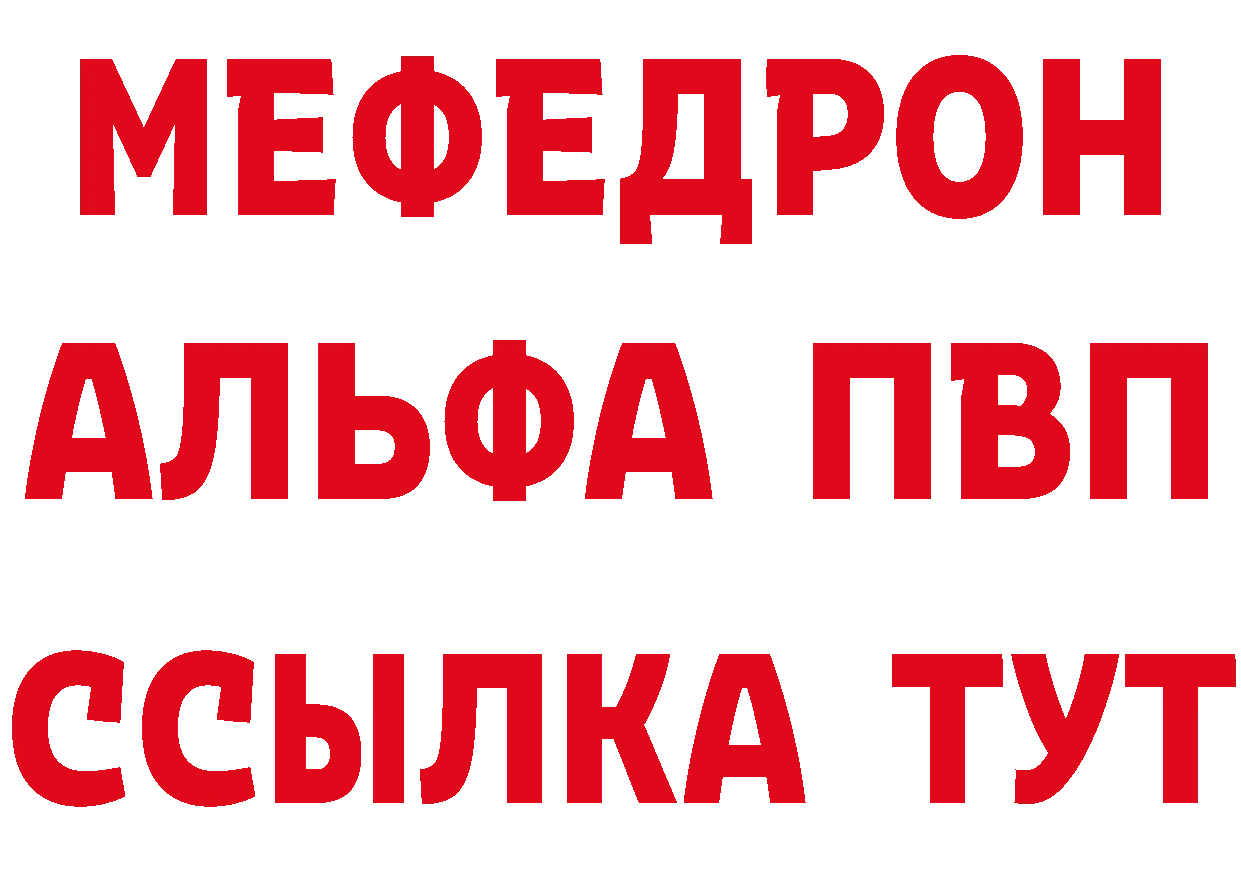 МЕФЕДРОН
АЛЬФА ПВП
ССЫЛКА ТУТ